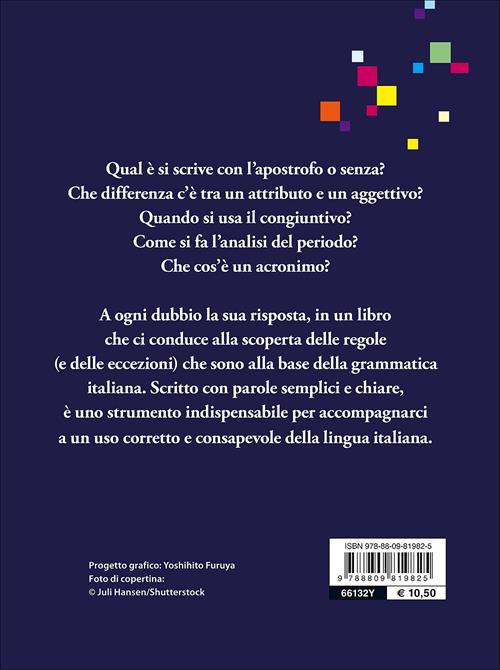 Qual è si scrive con l'apostrofo o senza?
Che differenza c'è tra un attributo e un aggettivo?
Quando si usa il congiuntivo?
Come si fa l'analisi del periodo?
Che cos'è un acronimo?

A ogni dubbio la sua risposta, in un libro che ci conduce alla scoperta delle regole (e delle eccezioni) che sono alla base della grammatica italiana. Scritto con parole semplici e chiare, è uno strumento indispensabile per accompagnarci a un uso corretto e consapevole della lingua italiana.

Progetto grafico: Yoshihito Furuya
Foto di copertina:
© Juli Hansen/Shutterstock

ISBN 978-88-09-81982-5

9 788809 819825

66132Y

€ 10,50